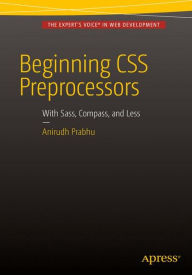 THE EXPERT'S VOICE® IN WEB DEVELOPMENT

Beginning CSS Preprocessors

With Sass, Compass, and Less

Anirudh Prabhu

apress®